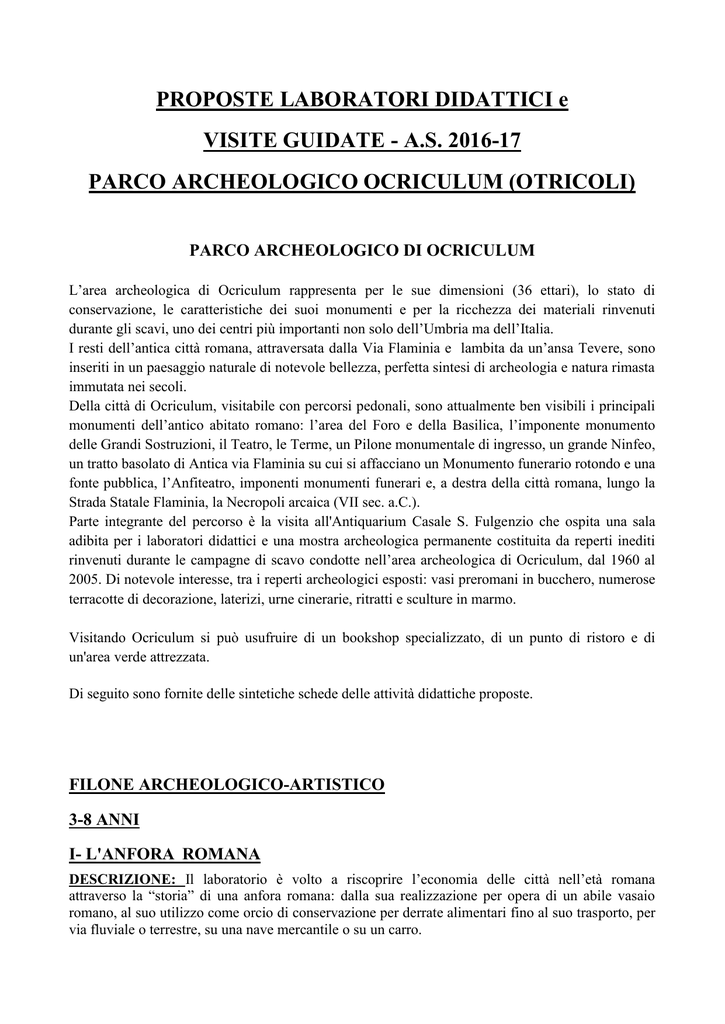 PROPOSTE LABORATORI DIDATTICI e

VISITE GUIDATE - A.S. 2016-17

PARCO ARCHEOLOGICO OCRICULUM (OTRICOLI)

PARCO ARCHEOLOGICO DI OCRICULUM

L'area archeologica di Ocriculum rappresenta per le sue dimensioni (36 ettari), lo stato di conservazione, le caratteristiche dei suoi monumenti e per la ricchezza dei materiali rinvenuti durante gli scavi, uno dei centri più importanti non solo dell'Umbria ma dell'Italia.
I resti dell'antica città romana, attraversata dalla Via Flaminia e lambita da un'ansa Tevere, sono inseriti in un paesaggio naturale di notevole bellezza, perfetta sintesi di archeologia e natura rimasta immutata nei secoli.
Della città di Ocriculum, visitabile con percorsi pedonali, sono attualmente ben visibili i principali monumenti dell'antico abitato romano: l'area del Foro e della Basilica, l'imponente monumento delle Grandi Sostruzioni, il Teatro, le Terme, un Pilone monumentale di ingresso, un grande Ninfeo, un tratto basolato di Antica via Flaminia su cui si affacciano un Monumento funerario rotondo e una fonte pubblica, l'Anfiteatro, imponenti monumenti funerari e, a destra della città romana, lungo la Strada Statale Flaminia, la Necropoli arcaica (VII sec. a.C.).
Parte integrante del percorso è la visita all'Antiquarium Casale S. Fulgenzio che ospita una sala adibita per i laboratori didattici e una mostra archeologica permanente costituita da reperti inediti rinvenuti durante le campagne di scavo condotte nell'area archeologica di Ocriculum, dal 1960 al 2005. Di notevole interesse, tra i reperti archeologici esposti: vasi preromani in bucchero, numerose terracotte di decorazione, laterizi, urne cinerarie, ritratti e sculture in marmo.

Visitando Ocriculum si può usufruire di un bookshop specializzato, di un punto di ristoro e di un'area verde attrezzata.

Di seguito sono fornite delle sintetiche schede delle attività didattiche proposte.

FILONE ARCHEOLOGICO-ARTISTICO

3-8 ANNI

I- L'ANFORA ROMANA

DESCRIZIONE: Il laboratorio è volto a riscoprire l'economia delle città nell'età romana attraverso la "storia" di una anfora romana: dalla sua realizzazione per opera di un abile vasaio romano, al suo utilizzo come orcio di conservazione per derrate alimentari fino al suo trasporto, per via fluviale o terrestre, su una nave mercantile o su un carro.